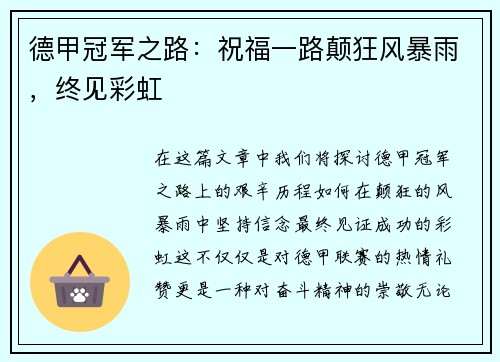 德甲冠军之路：祝福一路颠狂风暴雨，终见彩虹

在这篇文章中我们将探讨德甲冠军之路上的艰辛历程如何在颠狂的风暴雨中坚持信念最终见证成功的彩虹这不仅仅是对德甲联赛的热情礼赞更是一种对奋斗精神的崇敬无论